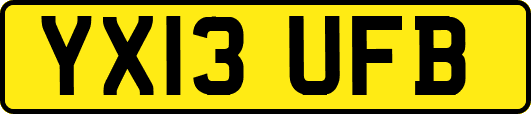 YX13 UFB